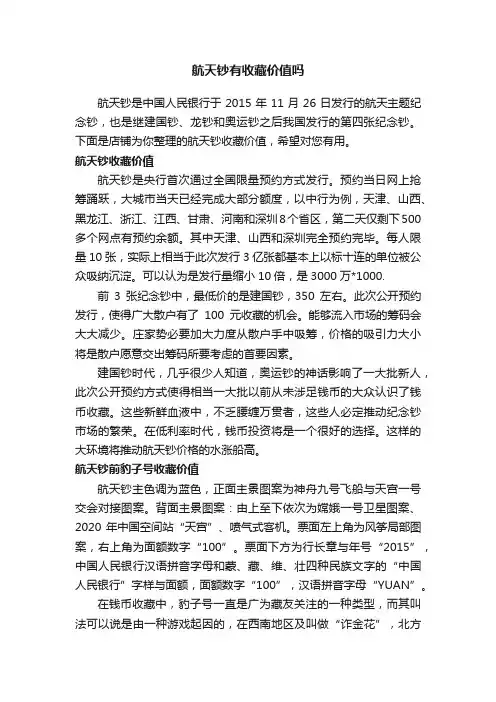 航天钞有收藏价值吗

航天钞是中国人民银行于 2015 年 11 月 26 日发行的航天主题纪念钞，也是继建国钞、龙钞和奥运钞之后我国发行的第四张纪念钞。下面是店铺为你整理的航天钞收藏价值，希望对您有用。

航天钞收藏价值

航天钞是央行首次通过全国限量预约方式发行。预约当日网上抢筹踊跃，大城市当天已经完成大部分额度，以中行为例，天津、山西、黑龙江、浙江、江西、甘肃、河南和深圳8个省区，第二天仅剩下500多个网点有预约余额。其中天津、山西和深圳完全预约完毕。每人限量 10 张，实际上相当于此次发行 3 亿张都基本上以标十连的单位被公众吸纳沉淀。可以认为是发行量缩小 10 倍，是 3000 万*1000.

前 3 张纪念钞中，最低价的是建国钞，350 左右。此次公开预约发行，使得广大散户有了 100 元收藏的机会。能够流入市场的筹码会大大减少。庄家势必要加大力度从散户手中吸筹，价格的吸引力大小将是散户愿意交出筹码所要考虑的首要因素。

建国钞时代，几乎很少人知道，奥运钞的神话影响了一大批新人，此次公开预约方式使得相当一大批以前从未涉足钱币的大众认识了钱币收藏。这些新鲜血液中，不乏腰缠万贯者，这些人必定推动纪念钞市场的繁荣。在低利率时代，钱币投资将是一个很好的选择。这样的大环境将推动航天钞价格的水涨船高。

航天钞前豹子号收藏价值

航天钞主色调为蓝色，正面主景图案为神舟九号飞船与天宫一号交会对接图案。背面主景图案：由上至下依次为嫦娥一号卫星图案、2020 年中国空间站“天宫”、喷气式客机。票面左上角为风筝局部图案，右上角为面额数字“100”。票面下方为行长章与年号“2015”，中国人民银行汉语拼音字母和蒙、藏、维、壮四种民族文字的“中国人民银行”字样与面额，面额数字“100”，汉语拼音字母“YUAN”。

在钱币收藏中，豹子号一直是广为藏友关注的一种类型，而其叫法可以说是由一种游戏起因的，在西南地区及叫做“诈金花”，北方